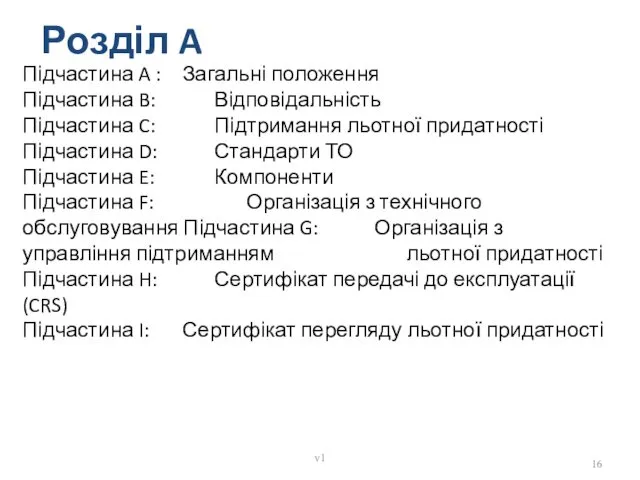 Розділ А

Підчастина A : Загальні положення
Підчастина B: Відповідальність
Підчастина C: Підтримання льотної придатності
Підчастина D: Стандарти ТО
Підчастина E: Компоненти
Підчастина F: Організація з технічного обслуговування Підчастина G: Організація з управління підтриманням льотної придатності
Підчастина H: Сертифікат передачі до експлуатації (CRS)
Підчастина I: Сертифікат перегляду льотної придатності

v1

16